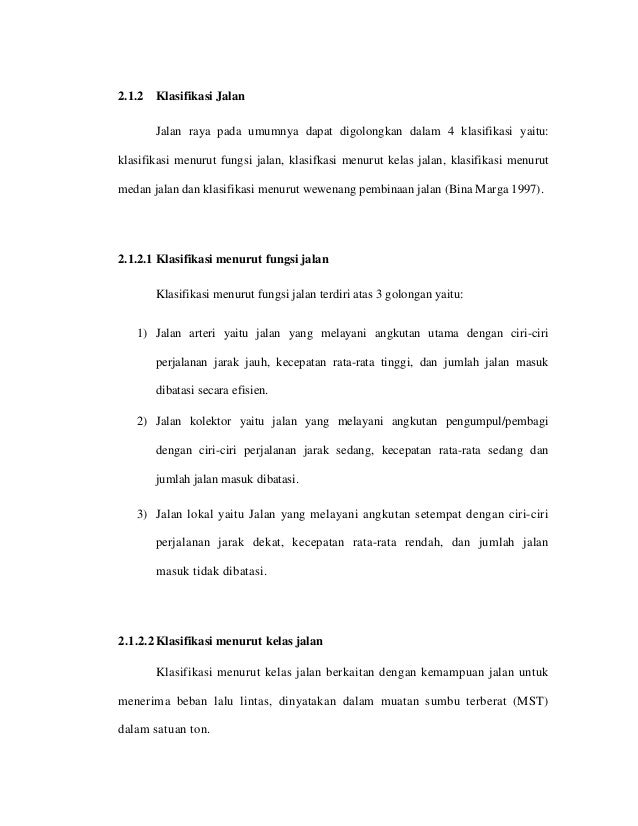 2.1.2 Klasifikasi Jalan

Jalan raya pada umumnya dapat digolongkan dalam 4 klasifikasi yaitu: klasifikasi menurut fungsi jalan, klasifkasi menurut kelas jalan, klasifikasi menurut medan jalan dan klasifikasi menurut wewenang pembinaan jalan (Bina Marga 1997).

2.1.2.1 Klasifikasi menurut fungsi jalan

Klasifikasi menurut fungsi jalan terdiri atas 3 golongan yaitu:

1) Jalan arteri yaitu jalan yang melayani angkutan utama dengan ciri-ciri perjalanan jarak jauh, kecepatan rata-rata tinggi, dan jumlah jalan masuk dibatasi secara efisien.

2) Jalan kolektor yaitu jalan yang melayani angkutan pengumpul/pembagi dengan ciri-ciri perjalanan jarak sedang, kecepatan rata-rata sedang dan jumlah jalan masuk dibatasi.

3) Jalan lokal yaitu Jalan yang melayani angkutan setempat dengan ciri-ciri perjalanan jarak dekat, kecepatan rata-rata rendah, dan jumlah jalan masuk tidak dibatasi.

2.1.2.2 Klasifikasi menurut kelas jalan

Klasifikasi menurut kelas jalan berkaitan dengan kemampuan jalan untuk menerima beban lalu lintas, dinyatakan dalam muatan sumbu terberat (MST) dalam satuan ton.